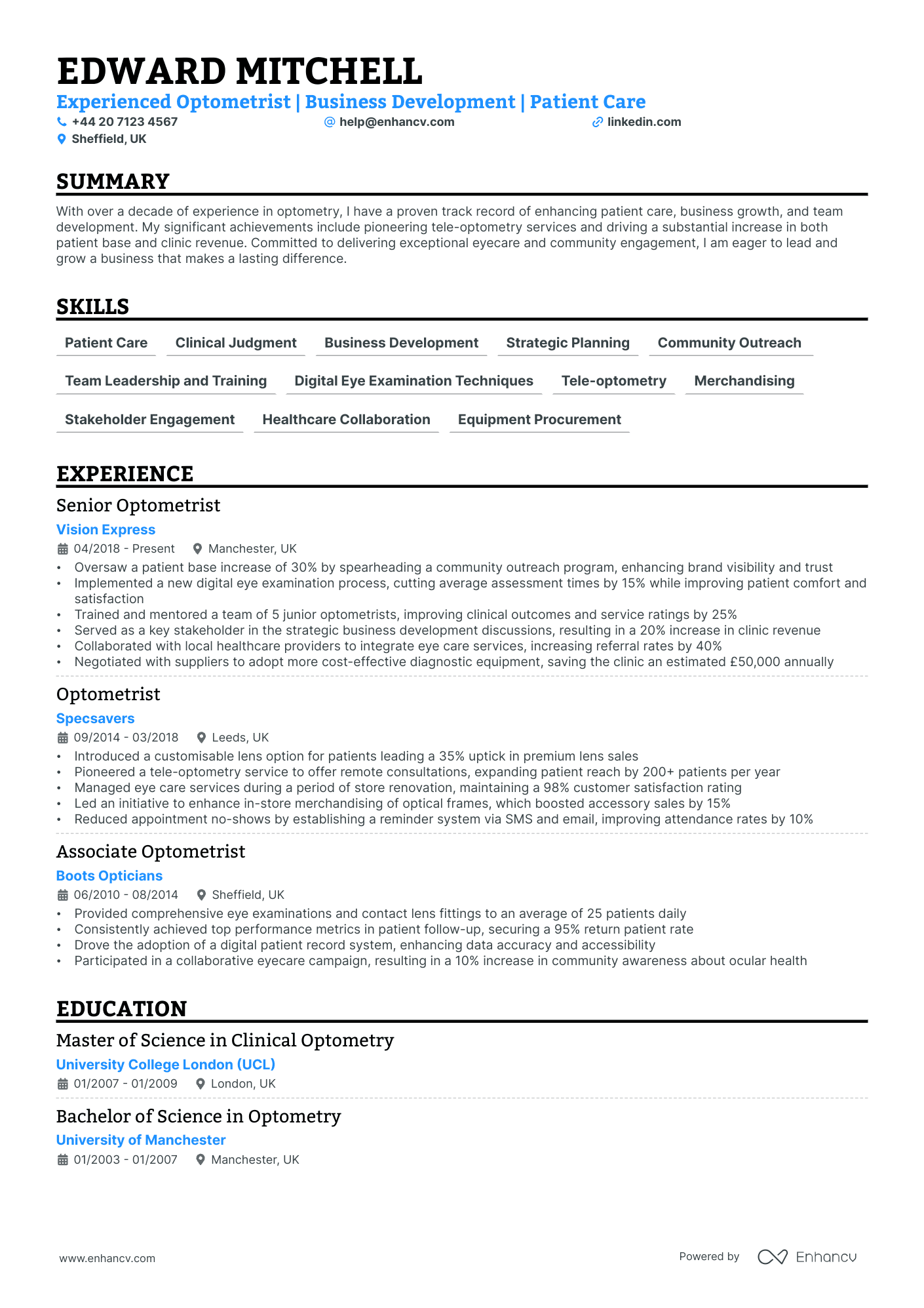 EDWARD MITCHELL

Experienced Optometrist | Business Development | Patient Care

+44 20 7123 4567 help@enhancv.com linkedin.com

Sheffield, UK

SUMMARY

With over a decade of experience in optometry, I have a proven track record of enhancing patient care, business growth, and team development. My significant achievements include pioneering tele-optometry services and driving a substantial increase in both patient base and clinic revenue. Committed to delivering exceptional eyecare and community engagement, I am eager to lead and grow a business that makes a lasting difference.

SKILLS

Patient Care
Clinical Judgment
Business Development
Strategic Planning
Community Outreach
Team Leadership and Training
Digital Eye Examination Techniques
Tele-optometry
Merchandising
Stakeholder Engagement
Healthcare Collaboration
Equipment Procurement

EXPERIENCE

Senior Optometrist

Vision Express

04/2018 - Present Manchester, UK

• Oversaw a patient base increase of 30% by spearheading a community outreach program, enhancing brand visibility and trust
• Implemented a new digital eye examination process, cutting average assessment times by 15% while improving patient comfort and satisfaction
• Trained and mentored a team of 5 junior optometrists, improving clinical outcomes and service ratings by 25%
• Served as a key stakeholder in the strategic business development discussions, resulting in a 20% increase in clinic revenue
• Collaborated with local healthcare providers to integrate eye care services, increasing referral rates by 40%
• Negotiated with suppliers to adopt more cost-effective diagnostic equipment, saving the clinic an estimated £50,000 annually

Optometrist

Specsavers

09/2014 - 03/2018 Leeds, UK

• Introduced a customisable lens option for patients leading a 35% uptick in premium lens sales
• Pioneered a tele-optometry service to offer remote consultations, expanding patient reach by 200+ patients per year
• Managed eye care services during a period of store renovation, maintaining a 98% customer satisfaction rating
• Led an initiative to enhance in-store merchandising of optical frames, which boosted accessory sales by 15%
• Reduced appointment no-shows by establishing a reminder system via SMS and email, improving attendance rates by 10%

Associate Optometrist

Boots Opticians

06/2010 - 08/2014 Sheffield, UK

• Provided comprehensive eye examinations and contact lens fittings to an average of 25 patients daily
• Consistently achieved top performance metrics in patient follow-up, securing a 95% return patient rate
• Drove the adoption of a digital patient record system, enhancing data accuracy and accessibility
• Participated in a collaborative eyecare campaign, resulting in a 10% increase in community awareness about ocular health

EDUCATION

Master of Science in Clinical Optometry

University College London (UCL)

01/2007 - 01/2009 London, UK

Bachelor of Science in Optometry

University of Manchester

01/2003 - 01/2007 Manchester, UK

www.enhancv.com Powered by Enhancv